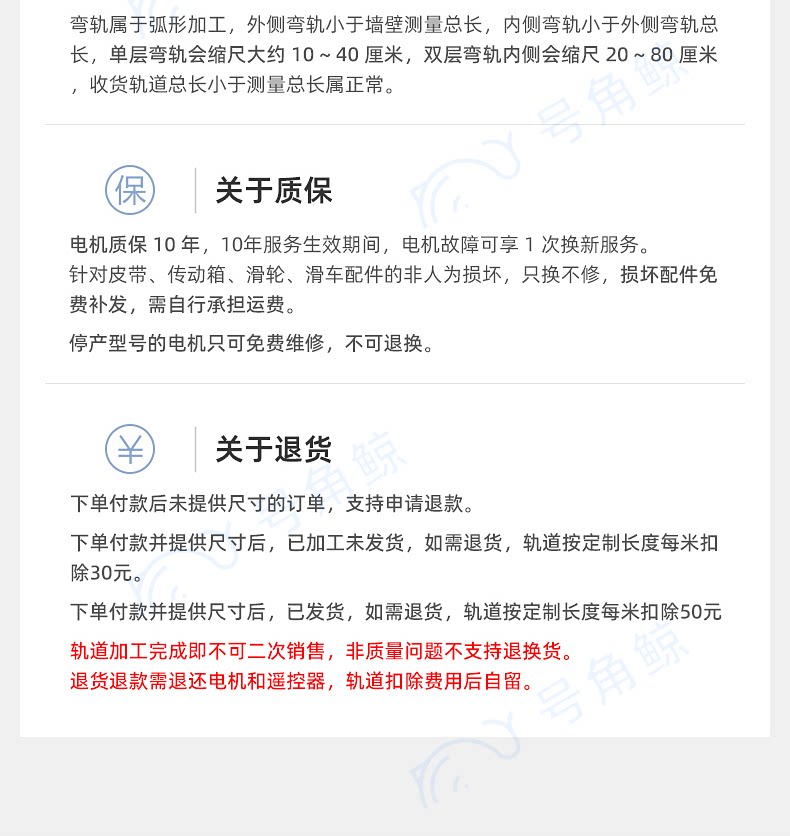 弯轨属于弧形加工，外侧弯轨小于墙壁测量总长，内侧弯轨小于外侧弯轨总长，单层弯轨会缩尺大约10～40厘米，双层弯轨内侧会缩尺20～80厘米，收货轨道总长小于测量总长属正常。

保

关于质保

电机质保10年，10年服务生效期间，电机故障可享1次换新服务。

针对皮带、传动箱、滑轮、滑车配件的非人为损坏，只换不修，损坏配件免费补发，需自行承担运费。

停产型号的电机只可免费维修，不可退换。

¥

关于退货

下单付款后未提供尺寸的订单，支持申请退款。

下单付款并提供尺寸后，已加工未发货，如需退货，轨道按定制长度每米扣除30元。

下单付款并提供尺寸后，已发货，如需退货，轨道按定制长度每米扣除50元

轨道加工完成即不可二次销售，非质量问题不支持退换货。
退货退款需退还电机和遥控器，轨道扣除费用后自留。

号角鲸